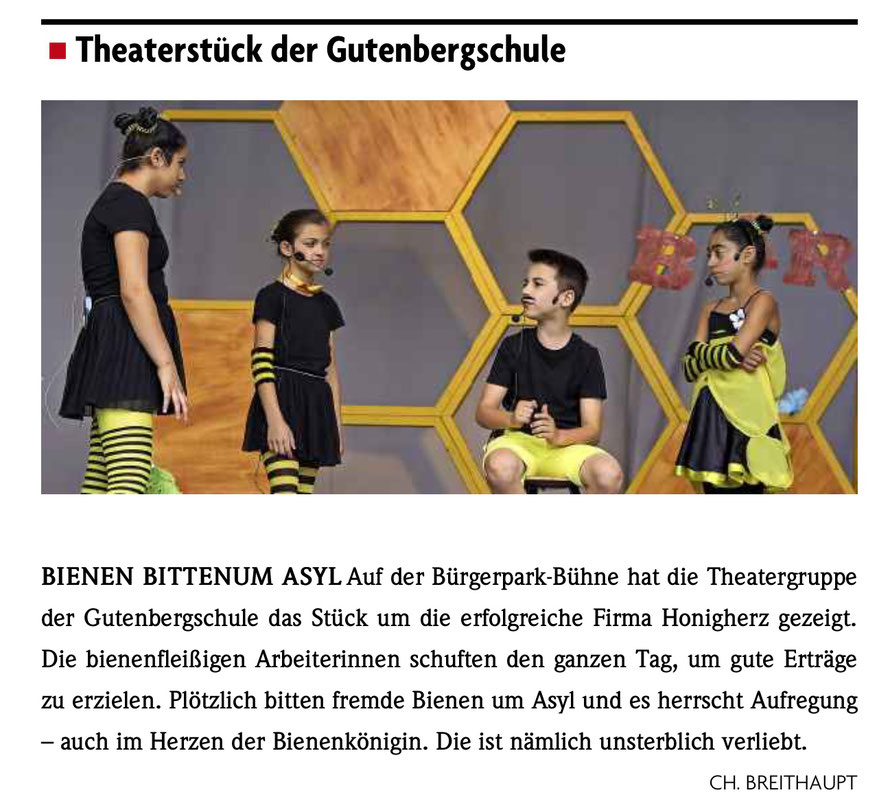 Theaterstück der Gutenbergschule

BIENEN BITTENUM ASYL Auf der Bürgerpark-Bühne hat die Theatergruppe der Gutenbergschule das Stück um die erfolgreiche Firma Honigherz gezeigt. Die bienenfleißigen Arbeiterinnen schuften den ganzen Tag, um gute Erträge zu erzielen. Plötzlich bitten fremde Bienen um Asyl und es herrscht Aufregung – auch im Herzen der Bienenkönigin. Die ist nämlich unsterblich verliebt.

CH. BREITHAUPT